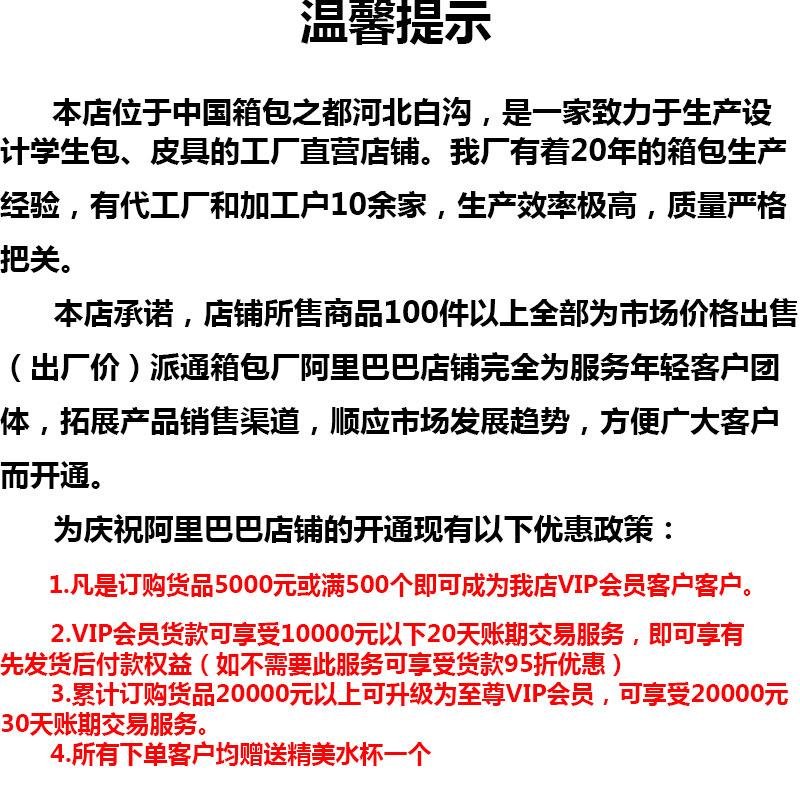 温馨提示

本店位于中国箱包之都河北白沟，是一家致力于生产设计学生包、皮具的工厂直营店铺。我厂有着20年的箱包生产经验，有代工厂和加工户10余家，生产效率极高，质量严格把关。

本店承诺，店铺所售商品100件以上全部为市场价格出售（出厂价）派通箱包厂阿里巴巴店铺完全为服务年轻客户团体，拓展产品销售渠道，顺应市场发展趋势，方便广大客户而开通。

为庆祝阿里巴巴店铺的开通现有以下优惠政策：

1.凡是订购货品5000元或满500个即可成为我店VIP会员客户客户。

2.VIP会员货款可享受10000元以下20天账期交易服务，即可享有先发货后付款权益（如不需要此服务可享受货款95折优惠）

3.累计订购货品20000元以上可升级为至尊VIP会员，可享受20000元30天账期交易服务。

4.所有下单客户均赠送精美水杯一个